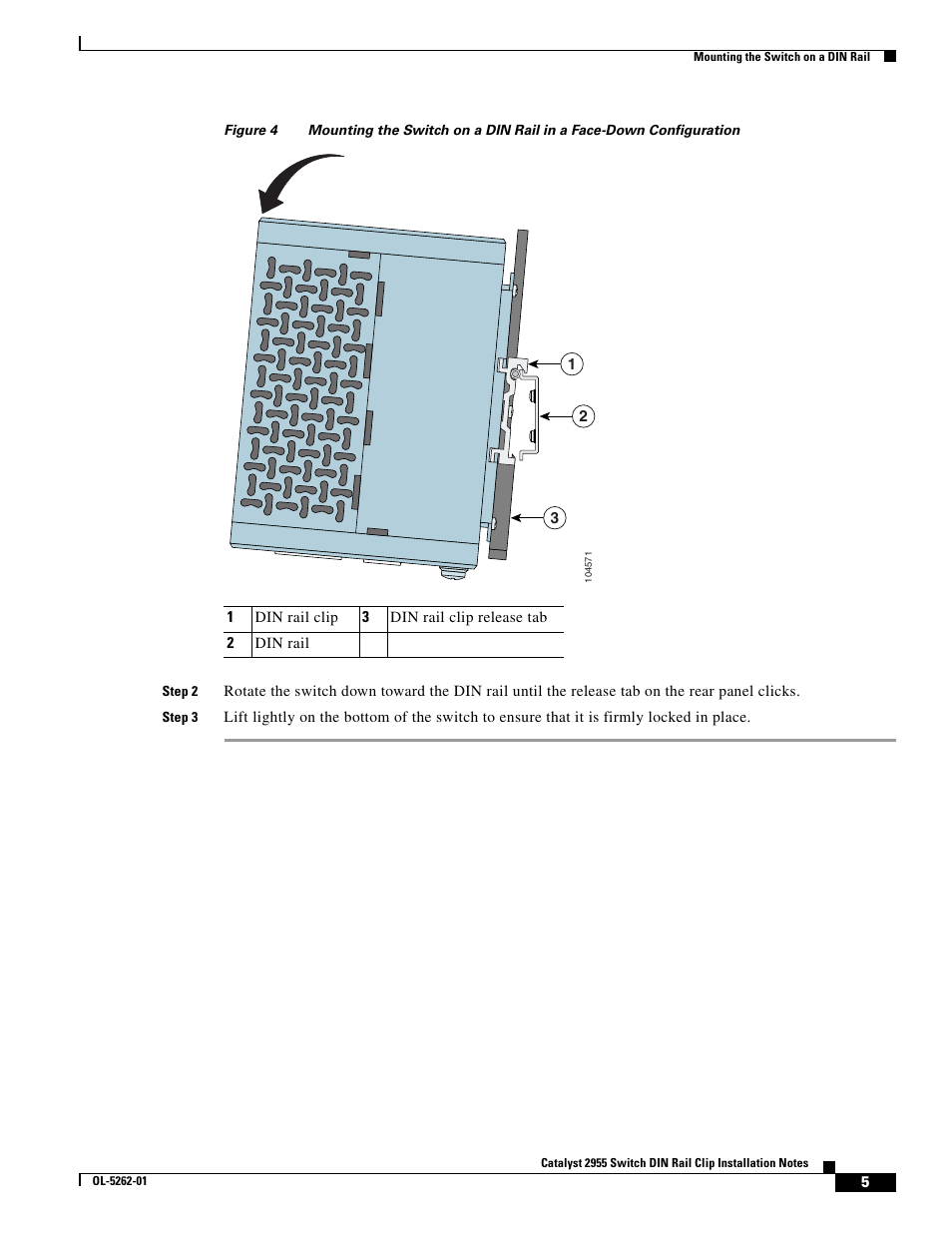 Mounting the Switch on a DIN Rail

Figure 4 Mounting the Switch on a DIN Rail in a Face-Down Configuration

1

2

3

104571

| 1 | DIN rail clip | 3 | DIN rail clip release tab |
|---|---|---|---|
| 2 | DIN rail | | |

Step 2 Rotate the switch down toward the DIN rail until the release tab on the rear panel clicks.

Step 3 Lift lightly on the bottom of the switch to ensure that it is firmly locked in place.

Catalyst 2955 Switch DIN Rail Clip Installation Notes

OL-5262-01

5